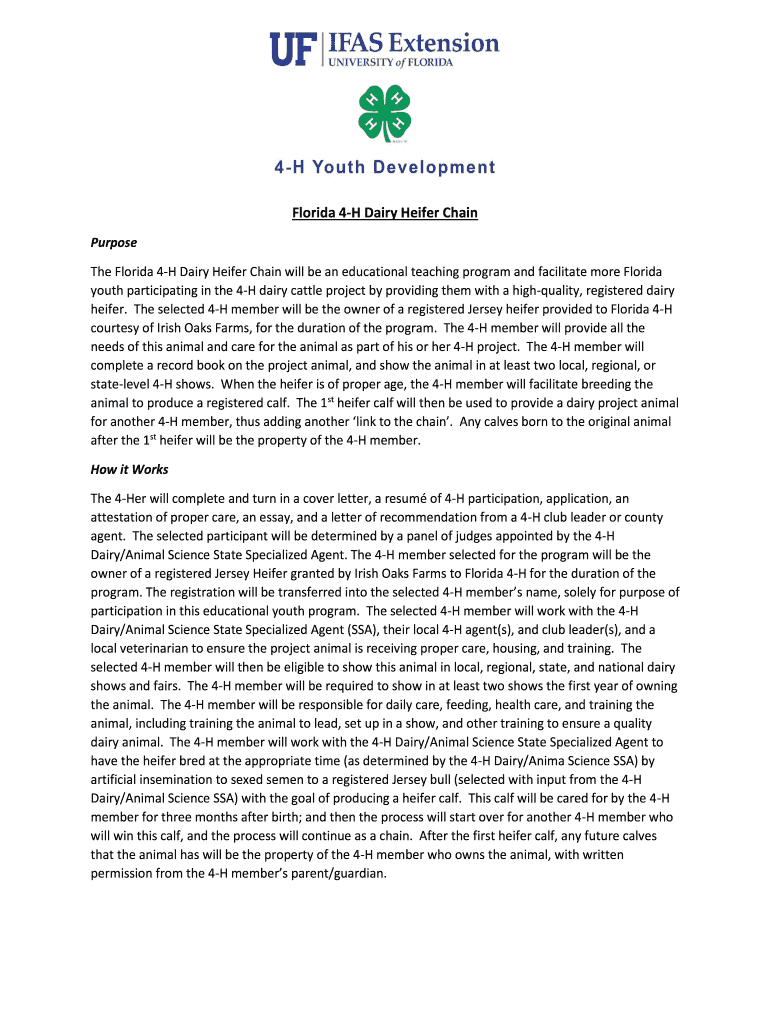 UF | IFAS Extension
UNIVERSITY of FLORIDA

H H
H H

4-H Youth Development

Florida 4-H Dairy Heifer Chain

Purpose

The Florida 4-H Dairy Heifer Chain will be an educational teaching program and facilitate more Florida youth participating in the 4-H dairy cattle project by providing them with a high-quality, registered dairy heifer. The selected 4-H member will be the owner of a registered Jersey heifer provided to Florida 4-H courtesy of Irish Oaks Farms, for the duration of the program. The 4-H member will provide all the needs of this animal and care for the animal as part of his or her 4-H project. The 4-H member will complete a record book on the project animal, and show the animal in at least two local, regional, or state-level 4-H shows. When the heifer is of proper age, the 4-H member will facilitate breeding the animal to produce a registered calf. The 1$^{st}$ heifer calf will then be used to provide a dairy project animal for another 4-H member, thus adding another 'link to the chain'. Any calves born to the original animal after the 1$^{st}$ heifer will be the property of the 4-H member.

How it Works

The 4-Her will complete and turn in a cover letter, a resumé of 4-H participation, application, an attestation of proper care, an essay, and a letter of recommendation from a 4-H club leader or county agent. The selected participant will be determined by a panel of judges appointed by the 4-H Dairy/Animal Science State Specialized Agent. The 4-H member selected for the program will be the owner of a registered Jersey Heifer granted by Irish Oaks Farms to Florida 4-H for the duration of the program. The registration will be transferred into the selected 4-H member's name, solely for purpose of participation in this educational youth program. The selected 4-H member will work with the 4-H Dairy/Animal Science State Specialized Agent (SSA), their local 4-H agent(s), and club leader(s), and a local veterinarian to ensure the project animal is receiving proper care, housing, and training. The selected 4-H member will then be eligible to show this animal in local, regional, state, and national dairy shows and fairs. The 4-H member will be required to show in at least two shows the first year of owning the animal. The 4-H member will be responsible for daily care, feeding, health care, and training the animal, including training the animal to lead, set up in a show, and other training to ensure a quality dairy animal. The 4-H member will work with the 4-H Dairy/Animal Science State Specialized Agent to have the heifer bred at the appropriate time (as determined by the 4-H Dairy/Anima Science SSA) by artificial insemination to sexed semen to a registered Jersey bull (selected with input from the 4-H Dairy/Animal Science SSA) with the goal of producing a heifer calf. This calf will be cared for by the 4-H member for three months after birth; and then the process will start over for another 4-H member who will win this calf, and the process will continue as a chain. After the first heifer calf, any future calves that the animal has will be the property of the 4-H member who owns the animal, with written permission from the 4-H member's parent/guardian.